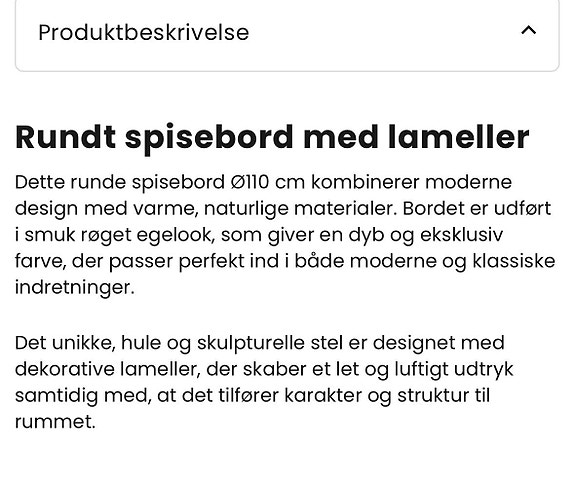 Produktbeskrivelse

Rundt spisebord med lameller

Dette runde spisebord Ø110 cm kombinerer moderne design med varme, naturlige materialer. Bordet er udført i smuk røget egelook, som giver en dyb og eksklusiv farve, der passer perfekt ind i både moderne og klassiske indretninger.

Det unikke, hule og skulpturelle stel er designet med dekorative lameller, der skaber et let og luftigt udtryk samtidig med, at det tilfører karakter og struktur til rummet.